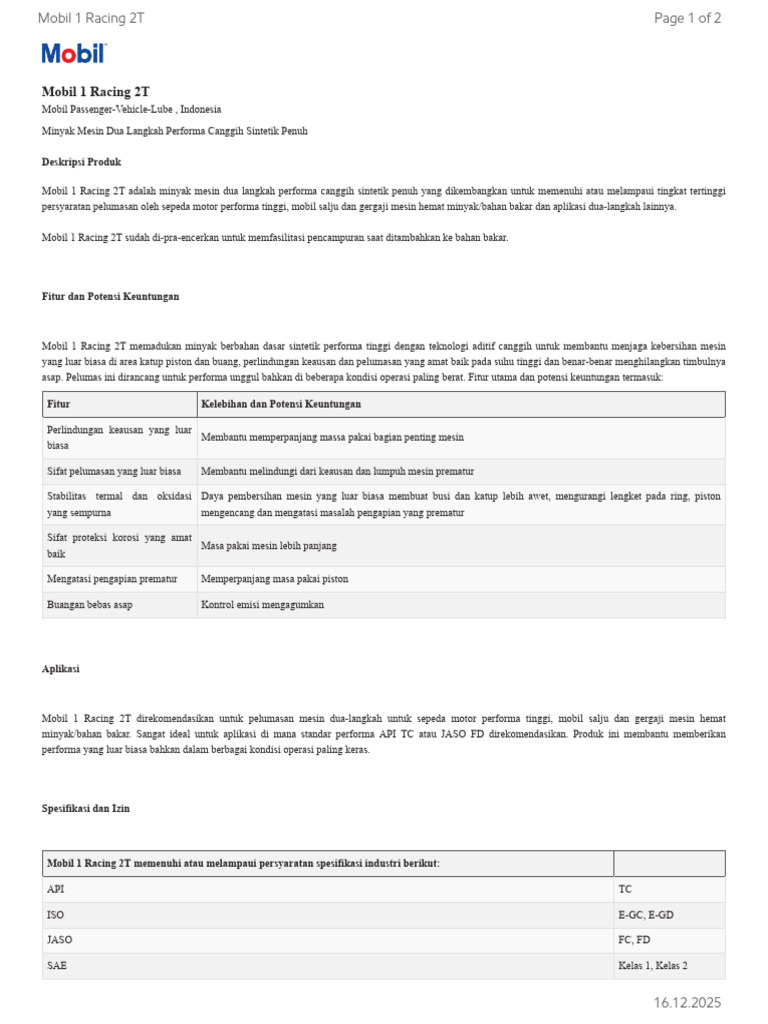 Mobil 1 Racing 2T

Page 1 of 2

Mobil

Mobil 1 Racing 2T

Mobil Passenger-Vehicle-Lube , Indonesia

Minyak Mesin Dua Langkah Performa Canggih Sintetik Penuh

Deskripsi Produk

Mobil 1 Racing 2T adalah minyak mesin dua langkah performa canggih sintetik penuh yang dikembangkan untuk memenuhi atau melampaui tingkat tertinggi persyaratan pelumasan oleh sepeda motor performa tinggi, mobil salju dan gergaji mesin hemat minyak/bahan bakar dan aplikasi dua-langkah lainnya.

Mobil 1 Racing 2T sudah di-pra-encerkan untuk memfasilitasi pencampuran saat ditambahkan ke bahan bakar.

Fitur dan Potensi Keuntungan

Mobil 1 Racing 2T memadukan minyak berbahan dasar sintetik performa tinggi dengan teknologi aditif canggih untuk membantu menjaga kebersihan mesin yang luar biasa di area katup piston dan buang, perlindungan keausan dan pelumasan yang amat baik pada suhu tinggi dan benar-benar menghilangkan timbulnya asap. Pelumas ini dirancang untuk performa unggul bahkan di beberapa kondisi operasi paling berat. Fitur utama dan potensi keuntungan termasuk:

| Fitur | Kelebihan dan Potensi Keuntungan |
|---|---|
| Perlindungan keausan yang luar biasa | Membantu memperpanjang massa pakai bagian penting mesin |
| Sifat pelumasan yang luar biasa | Membantu melindungi dari keausan dan lumpuh mesin prematur |
| Stabilitas termal dan oksidasi yang sempurna | Daya pembersihan mesin yang luar biasa membuat busi dan katup lebih awet, mengurangi lengket pada ring, piston mengencang dan mengatasi masalah pengapian yang prematur |
| Sifat proteksi korosi yang amat baik | Masa pakai mesin lebih panjang |
| Mengatasi pengapian prematur | Memperpanjang masa pakai piston |
| Buangan bebas asap | Kontrol emisi mengagumkan |

Aplikasi

Mobil 1 Racing 2T direkomendasikan untuk pelumasan mesin dua-langkah untuk sepeda motor performa tinggi, mobil salju dan gergaji mesin hemat minyak/bahan bakar. Sangat ideal untuk aplikasi di mana standar performa API TC atau JASO FD direkomendasikan. Produk ini membantu memberikan performa yang luar biasa bahkan dalam berbagai kondisi operasi paling keras.

Spesifikasi dan Izin

| Mobil 1 Racing 2T memenuhi atau melampaui persyaratan spesifikasi industri berikut: | |
|---|---|
| API | TC |
| ISO | E-GC, E-GD |
| JASO | FC, FD |
| SAE | Kelas 1, Kelas 2 |

16.12.2025